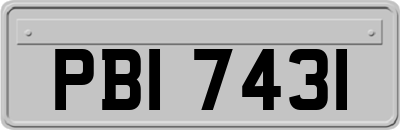 PBI 7431